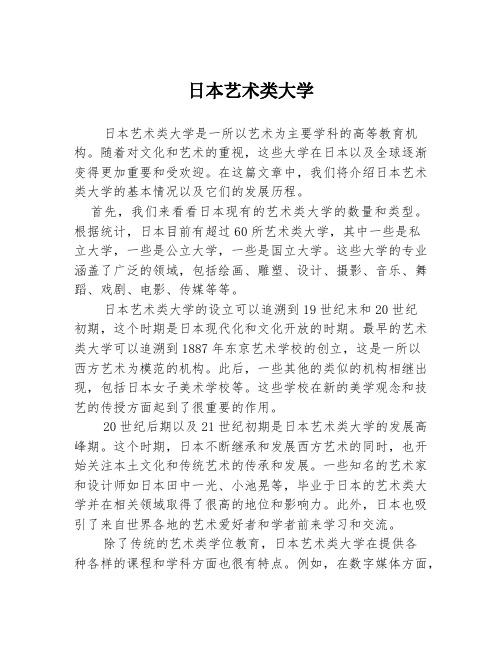 日本艺术类大学

日本艺术类大学是一所以艺术为主要学科的高等教育机构。随着对文化和艺术的重视，这些大学在日本以及全球逐渐变得更加重要和受欢迎。在这篇文章中，我们将介绍日本艺术类大学的基本情况以及它们的发展历程。

首先，我们来看看日本现有的艺术类大学的数量和类型。根据统计，日本目前有超过60所艺术类大学，其中一些是私立大学，一些是公立大学，一些是国立大学。这些大学的专业涵盖了广泛的领域，包括绘画、雕塑、设计、摄影、音乐、舞蹈、戏剧、电影、传媒等等。

日本艺术类大学的设立可以追溯到19世纪末和20世纪初期，这个时期是日本现代化和文化开放的时期。最早的艺术类大学可以追溯到1887年东京艺术学校的创立，这是一所以西方艺术为模范的机构。此后，一些其他的类似的机构相继出现，包括日本女子美术学校等。这些学校在新的美学观念和技艺的传授方面起到了很重要的作用。

20世纪后期以及21世纪初期是日本艺术类大学的发展高峰期。这个时期，日本不断继承和发展西方艺术的同时，也开始关注本土文化和传统艺术的传承和发展。一些知名的艺术家和设计师如日本田中一光、小池晃等，毕业于日本的艺术类大学并在相关领域取得了很高的地位和影响力。此外，日本也吸引了来自世界各地的艺术爱好者和学者前来学习和交流。

除了传统的艺术类学位教育，日本艺术类大学在提供各种各样的课程和学科方面也很有特点。例如，在数字媒体方面，